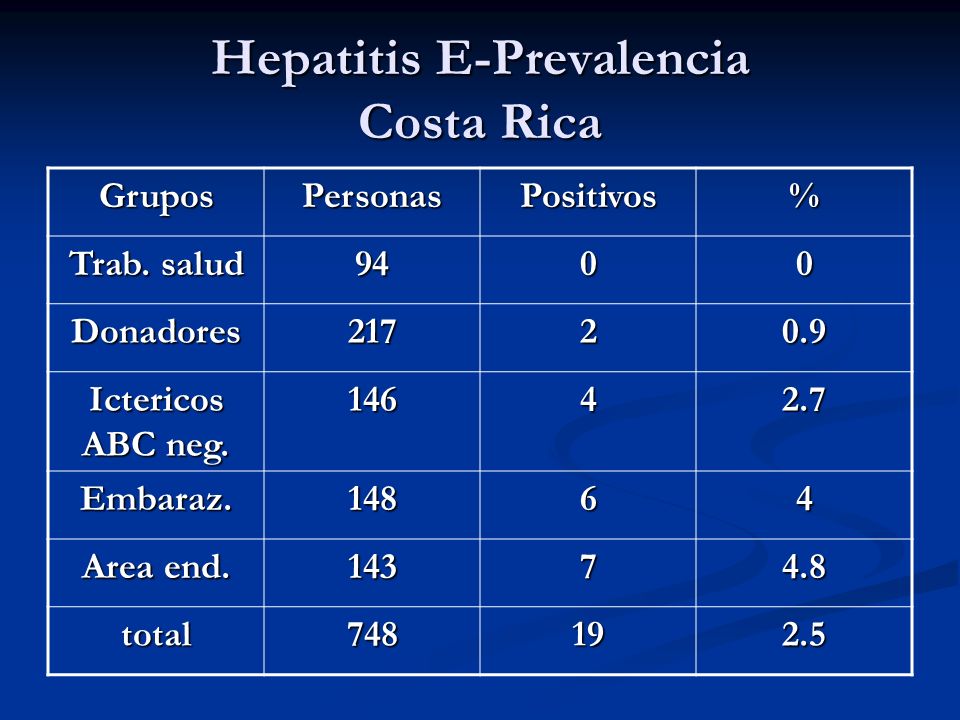 Hepatitis E-Prevalencia
Costa Rica

| Grupos | Personas | Positivos | % |
|---|---|---|---|
| Trab. salud | 94 | 0 | 0 |
| Donadores | 217 | 2 | 0.9 |
| Ictericos ABC neg. | 146 | 4 | 2.7 |
| Embaraz. | 148 | 6 | 4 |
| Area end. | 143 | 7 | 4.8 |
| total | 748 | 19 | 2.5 |